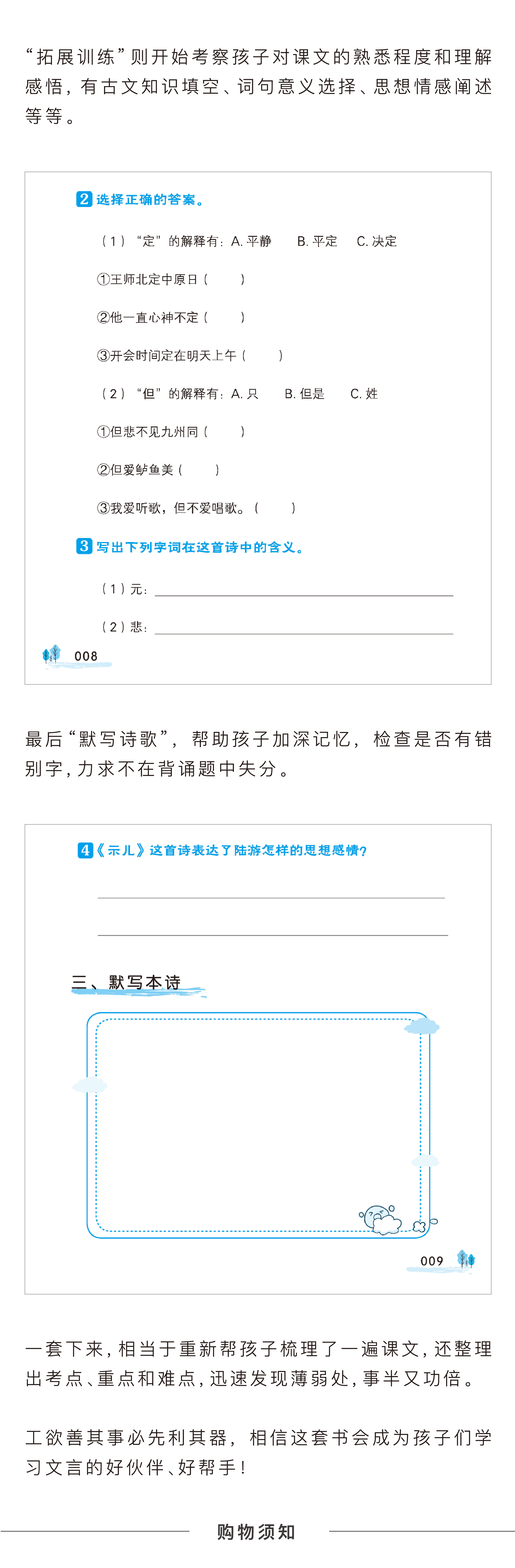 “拓展训练”则开始考察孩子对课文的熟悉程度和理解感悟，有古文知识填空、词句意义选择、思想情感阐述等等。

2 选择正确的答案。

（1）“定”的解释有：A. 平静　B. 平定　C. 决定

①王师北定中原日（　）

②他一直心神不定（　）

③开会时间定在明天上午（　）

（2）“但”的解释有：A. 只　B. 但是　C. 姓

①但悲不见九州同（　）

②但爱鲈鱼美（　）

③我爱听歌，但不爱唱歌。（　）

3 写出下列字词在这首诗中的含义。

（1）元：

（2）悲：

008

最后“默写诗歌”，帮助孩子加深记忆，检查是否有错别字，力求不在背诵题中失分。

4《示儿》这首诗表达了陆游怎样的思想感情？

三、默写本诗

009

一套下来，相当于重新帮孩子梳理了一遍课文，还整理出考点、重点和难点，迅速发现薄弱处，事半又功倍。

工欲善其事必先利其器，相信这套书会成为孩子们学习文言的好伙伴、好帮手！

购物须知